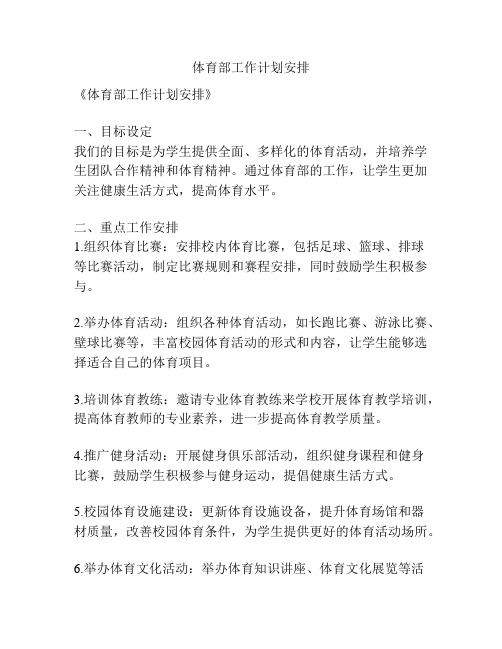 体育部工作计划安排

《体育部工作计划安排》

一、目标设定
我们的目标是为学生提供全面、多样化的体育活动，并培养学生团队合作精神和体育精神。通过体育部的工作，让学生更加关注健康生活方式，提高体育水平。

二、重点工作安排
1.组织体育比赛：安排校内体育比赛，包括足球、篮球、排球等比赛活动，制定比赛规则和赛程安排，同时鼓励学生积极参与。

2.举办体育活动：组织各种体育活动，如长跑比赛、游泳比赛、壁球比赛等，丰富校园体育活动的形式和内容，让学生能够选择适合自己的体育项目。

3.培训体育教练：邀请专业体育教练来学校开展体育教学培训，提高体育教师的专业素养，进一步提高体育教学质量。

4.推广健身活动：开展健身俱乐部活动，组织健身课程和健身比赛，鼓励学生积极参与健身运动，提倡健康生活方式。

5.校园体育设施建设：更新体育设施设备，提升体育场馆和器材质量，改善校园体育条件，为学生提供更好的体育活动场所。

6.举办体育文化活动：举办体育知识讲座、体育文化展览等活